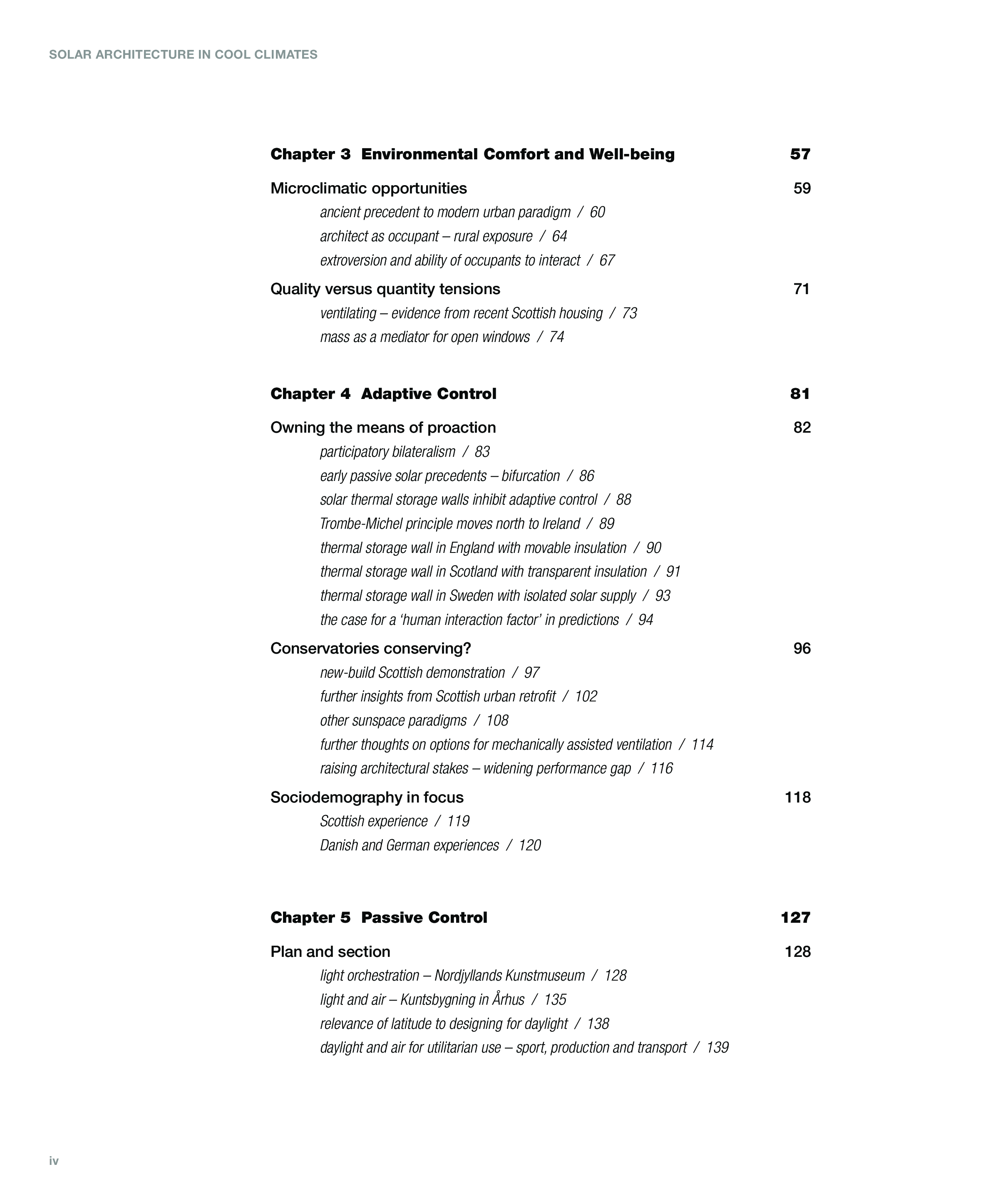 SOLAR ARCHITECTURE IN COOL CLIMATES

Chapter 3 Environmental Comfort and Well-being 57

Microclimatic opportunities 59

ancient precedent to modern urban paradigm / 60

architect as occupant – rural exposure / 64

extroversion and ability of occupants to interact / 67

Quality versus quantity tensions 71

ventilating – evidence from recent Scottish housing / 73

mass as a mediator for open windows / 74

Chapter 4 Adaptive Control 81

Owning the means of proaction 82

participatory bilateralism / 83

early passive solar precedents – bifurcation / 86

solar thermal storage walls inhibit adaptive control / 88

Trombe-Michel principle moves north to Ireland / 89

thermal storage wall in England with movable insulation / 90

thermal storage wall in Scotland with transparent insulation / 91

thermal storage wall in Sweden with isolated solar supply / 93

the case for a 'human interaction factor' in predictions / 94

Conservatories conserving? 96

new-build Scottish demonstration / 97

further insights from Scottish urban retrofit / 102

other sunspace paradigms / 108

further thoughts on options for mechanically assisted ventilation / 114

raising architectural stakes – widening performance gap / 116

Sociodemography in focus 118

Scottish experience / 119

Danish and German experiences / 120

Chapter 5 Passive Control 127

Plan and section 128

light orchestration – Nordjyllands Kunstmuseum / 128

light and air – Kuntsbygning in Århus / 135

relevance of latitude to designing for daylight / 138

daylight and air for utilitarian use – sport, production and transport / 139

iv